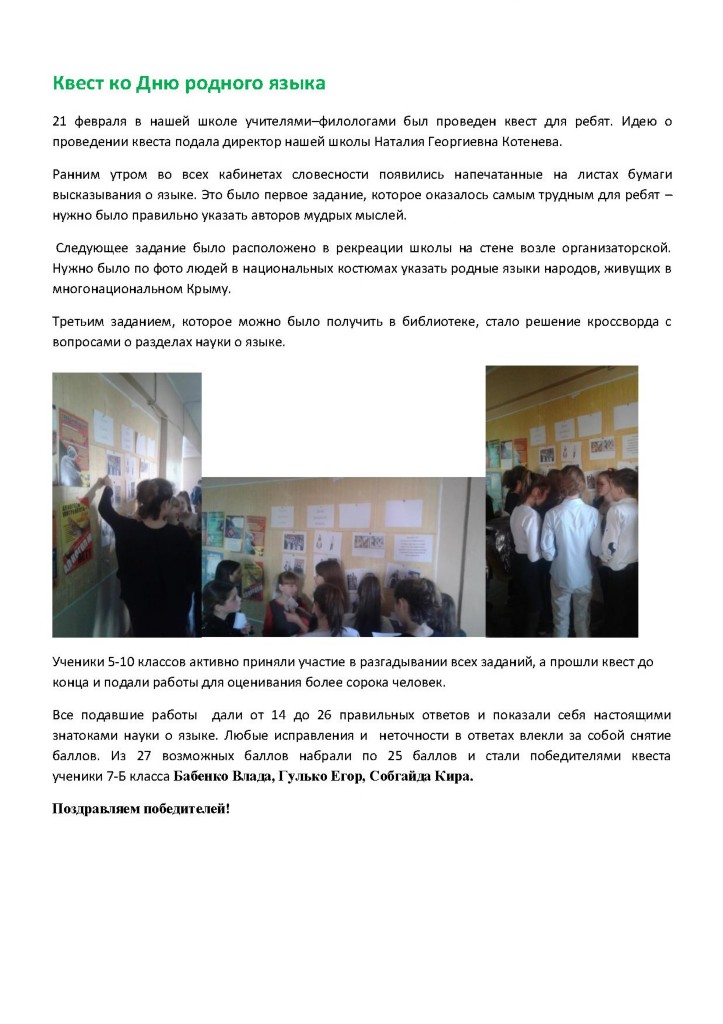 Квест ко Дню родного языка

21 февраля в нашей школе учителями–филологами был проведен квест для ребят. Идею о проведении квеста подала директор нашей школы Наталия Георгиевна Котенева.

Ранним утром во всех кабинетах словесности появились напечатанные на листах бумаги высказывания о языке. Это было первое задание, которое оказалось самым трудным для ребят – нужно было правильно указать авторов мудрых мыслей.

Следующее задание было расположено в рекреации школы на стене возле организаторской. Нужно было по фото людей в национальных костюмах указать родные языки народов, живущих в многонациональном Крыму.

Третьим заданием, которое можно было получить в библиотеке, стало решение кроссворда с вопросами о разделах науки о языке.

Ученики 5-10 классов активно приняли участие в разгадывании всех заданий, а прошли квест до конца и подали работы для оценивания более сорока человек.

Все подавшие работы дали от 14 до 26 правильных ответов и показали себя настоящими знатоками науки о языке. Любые исправления и неточности в ответах влекли за собой снятие баллов. Из 27 возможных баллов набрали по 25 баллов и стали победителями квеста ученики 7-Б класса Бабенко Влада, Гулько Егор, Собгайда Кира.

Поздравляем победителей!